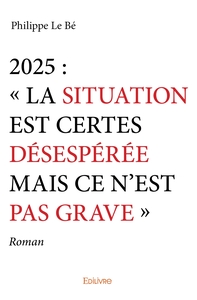 Philippe Le Bé

2025 :
« LA SITUATION EST CERTES DÉSESPÉRÉE MAIS CE N'EST PAS GRAVE »

Roman

Edilivre